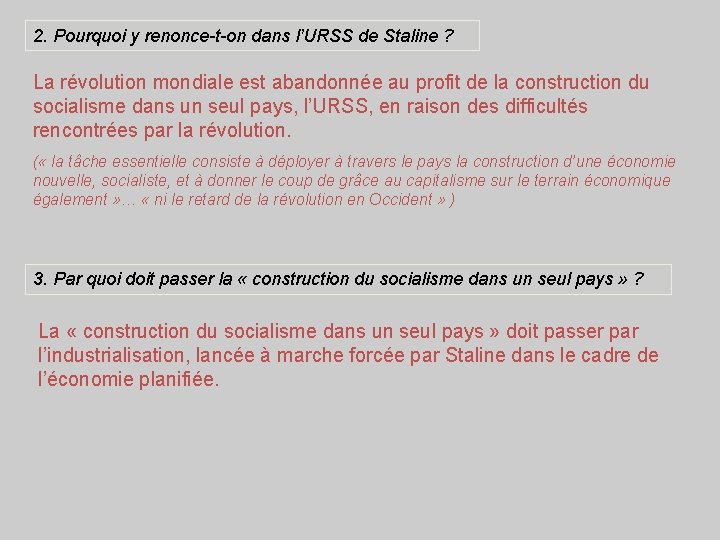 2. Pourquoi y renonce-t-on dans l'URSS de Staline ?

La révolution mondiale est abandonnée au profit de la construction du socialisme dans un seul pays, l'URSS, en raison des difficultés rencontrées par la révolution.

(« la tâche essentielle consiste à déployer à travers le pays la construction d'une économie nouvelle, socialiste, et à donner le coup de grâce au capitalisme sur le terrain économique également »… « ni le retard de la révolution en Occident » )

3. Par quoi doit passer la « construction du socialisme dans un seul pays » ?

La « construction du socialisme dans un seul pays » doit passer par l'industrialisation, lancée à marche forcée par Staline dans le cadre de l'économie planifiée.